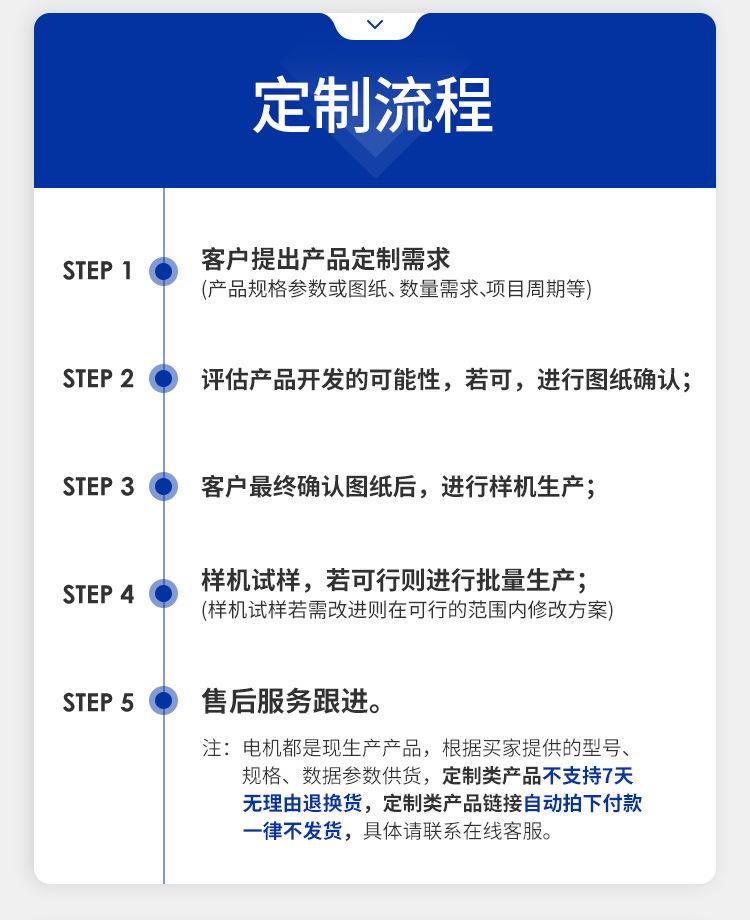 定制流程

STEP 1 客户提出产品定制需求
(产品规格参数或图纸、数量需求、项目周期等)

STEP 2 评估产品开发的可能性，若可，进行图纸确认；

STEP 3 客户最终确认图纸后，进行样机生产；

STEP 4 样机试样，若可行则进行批量生产；
(样机试样若需改进则在可行的范围内修改方案)

STEP 5 售后服务跟进。

注：电机都是现生产产品，根据买家提供的型号、规格、数据参数供货，定制类产品不支持7天无理由退换货，定制类产品链接自动拍下付款一律不发货，具体请联系在线客服。